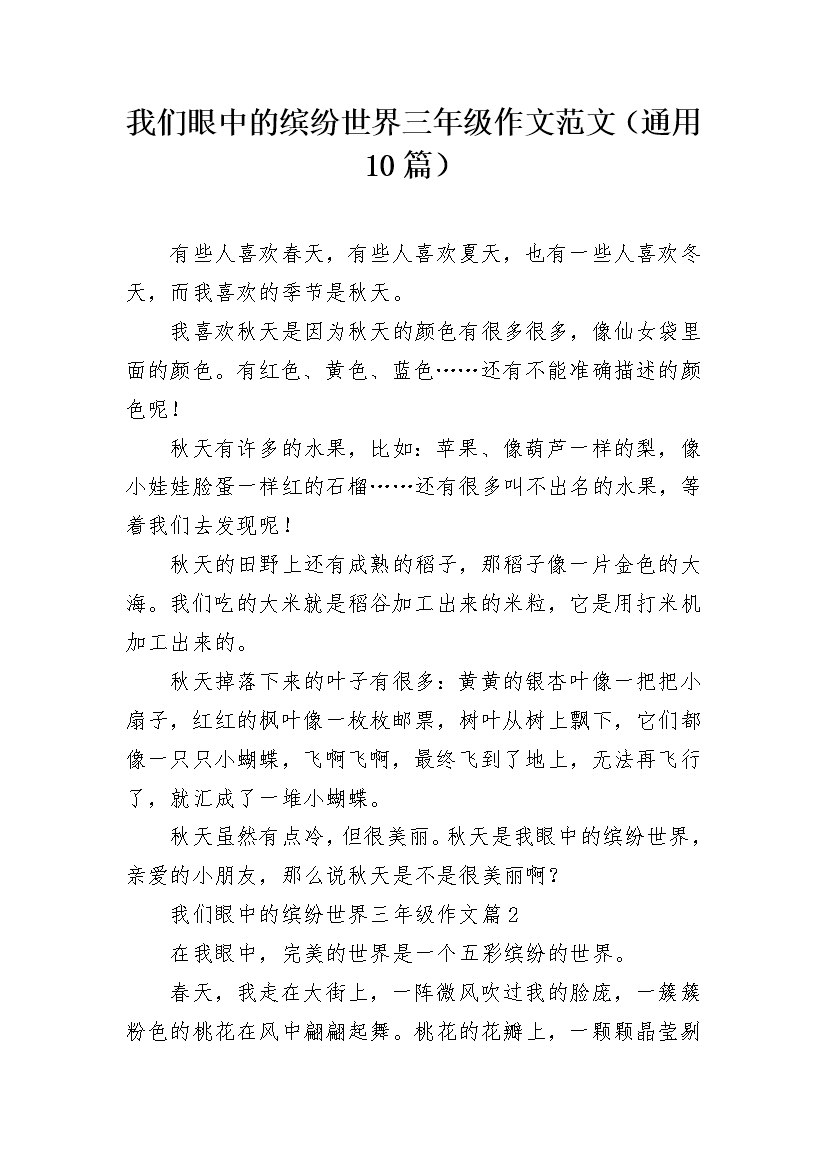 我们眼中的缤纷世界三年级作文范文（通用10篇）

有些人喜欢春天，有些人喜欢夏天，也有一些人喜欢冬天，而我喜欢的季节是秋天。

我喜欢秋天是因为秋天的颜色有很多很多，像仙女袋里面的颜色。有红色、黄色、蓝色……还有不能准确描述的颜色呢！

秋天有许多的水果，比如：苹果、像葫芦一样的梨，像小娃娃脸蛋一样红的石榴……还有很多叫不出名的水果，等着我们去发现呢！

秋天的田野上还有成熟的稻子，那稻子像一片金色的大海。我们吃的大米就是稻谷加工出来的米粒，它是用打米机加工出来的。

秋天掉落下来的叶子有很多：黄黄的银杏叶像一把把小扇子，红红的枫叶像一枚枚邮票，树叶从树上飘下，它们都像一只只小蝴蝶，飞啊飞啊，最终飞到了地上，无法再飞行了，就汇成了一堆小蝴蝶。

秋天虽然有点冷，但很美丽。秋天是我眼中的缤纷世界，亲爱的小朋友，那么说秋天是不是很美丽啊？

我们眼中的缤纷世界三年级作文篇2

在我眼中，完美的世界是一个五彩缤纷的世界。

春天，我走在大街上，一阵微风吹过我的脸庞，一簇簇粉色的桃花在风中翩翩起舞。桃花的花瓣上，一颗颗晶莹剔